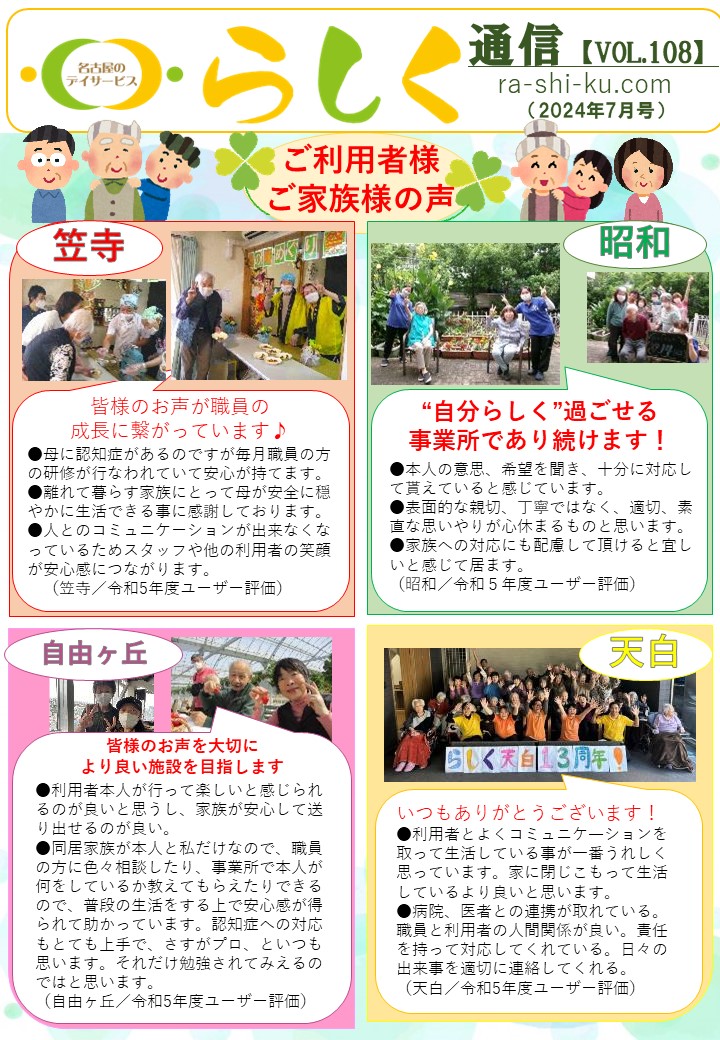 名古屋のデイサービス

らしく 通信【VOL.108】
ra-shi-ku.com
（2024年7月号）

ご利用者様
ご家族様の声

笠寺

皆様のお声が職員の
成長に繋がっています♪
●母に認知症があるのですが毎月職員の方の研修が行なわれていて安心が持てます。
●離れて暮らす家族にとって母が安全に穏やかに生活できる事に感謝しております。
●人とのコミュニケーションが出来なくなっているためスタッフや他の利用者の笑顔が安心感につながります。
（笠寺／令和5年度ユーザー評価）

昭和

“自分らしく”過ごせる
事業所であり続けます！
●本人の意思、希望を聞き、十分に対応して貰えていると感じています。
●表面的な親切、丁寧ではなく、適切、素直な思いやりが心休まるものと思います。
●家族への対応にも配慮して頂けると宜しいと感じて居ます。
（昭和／令和５年度ユーザー評価）

自由ヶ丘

皆様のお声を大切に
より良い施設を目指します
●利用者本人が行って楽しいと感じられるのが良いと思うし、家族が安心して送り出せるのが良い。
●同居家族が本人と私だけなので、職員の方に色々相談したり、事業所で本人が何をしているか教えてもらえたりできるので、普段の生活をする上で安心感が得られて助かっています。認知症への対応もとても上手で、さすがプロ、といつも思います。それだけ勉強されてみえるのではと思います。
（自由ヶ丘／令和5年度ユーザー評価）

天白

らしく天白13周年！

いつもありがとうございます！
●利用者とよくコミュニケーションを取って生活している事が一番うれしく思っています。家に閉じこもって生活しているより良いと思います。
●病院、医者との連携が取れている。職員と利用者の人間関係が良い。責任を持って対応してくれている。日々の出来事を適切に連絡してくれる。
（天白／令和5年度ユーザー評価）